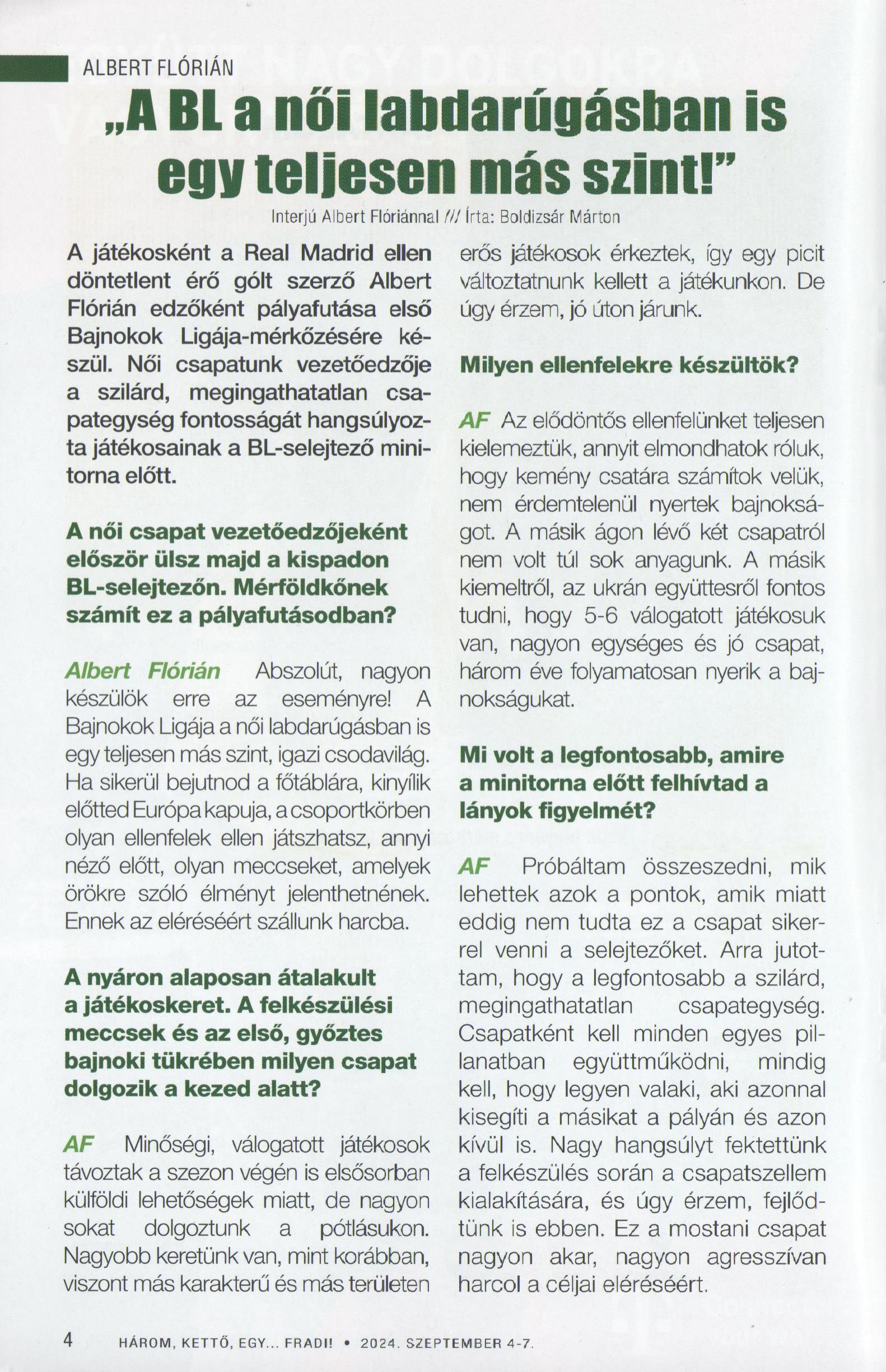 ALBERT FLÓRIÁN

„A BL a női labdarúgásban is egy teljesen más szint!”

Interjú Albert Flóriánnal /// Írta: Boldizsár Márton

A játékosként a Real Madrid ellen döntetlent érő gólt szerző Albert Flórián edzőként pályafutása első Bajnokok Ligája-mérkőzésére készül. Női csapatunk vezetőedzője a szilárd, megingathatatlan csapategység fontosságát hangsúlyozta játékosainak a BL-selejtező minitorna előtt.

A női csapat vezetőedzőjeként először ülsz majd a kispadon BL-selejtezőn. Mérföldkőnek számít ez a pályafutásodban?

Albert Flórián Abszolút, nagyon készülök erre az eseményre! A Bajnokok Ligája a női labdarúgásban is egy teljesen más szint, igazi csodavilág. Ha sikerül bejutnod a főtáblára, kinyílik előtted Európa kapuja, a csoportkörben olyan ellenfelek ellen játszhatsz, annyi néző előtt, olyan meccseket, amelyek örökre szóló élményt jelenthetnének. Ennek az eléréséért szállunk harcba.

A nyáron alaposan átalakult a játékoskeret. A felkészülési meccsek és az első, győztes bajnoki tükrében milyen csapat dolgozik a kezed alatt?

AF Minőségi, válogatott játékosok távoztak a szezon végén is elsősorban külföldi lehetőségek miatt, de nagyon sokat dolgoztunk a pótlásukon. Nagyobb keretünk van, mint korábban, viszont más karakterű és más területen erős játékosok érkeztek, így egy picit változtatnunk kellett a játékunkon. De úgy érzem, jó úton járunk.

Milyen ellenfelekre készültök?

AF Az elődöntős ellenfelünket teljesen kielemeztük, annyit elmondhatok róluk, hogy kemény csatára számítok velük, nem érdemtelenül nyertek bajnokságot. A másik ágon lévő két csapatról nem volt túl sok anyagunk. A másik kiemeltről, az ukrán együttesről fontos tudni, hogy 5-6 válogatott játékosuk van, nagyon egységes és jó csapat, három éve folyamatosan nyerik a bajnokságukat.

Mi volt a legfontosabb, amire a minitorna előtt felhívtad a lányok figyelmét?

AF Próbáltam összeszedni, mik lehettek azok a pontok, amik miatt eddig nem tudta ez a csapat sikerrel venni a selejtezőket. Arra jutottam, hogy a legfontosabb a szilárd, megingathatatlan csapategység. Csapatként kell minden egyes pillanatban együttműködni, mindig kell, hogy legyen valaki, aki azonnal kisegíti a másikat a pályán és azon kívül is. Nagy hangsúlyt fektettünk a felkészülés során a csapatszellem kialakítására, és úgy érzem, fejlődtünk is ebben. Ez a mostani csapat nagyon akar, nagyon agresszívan harcol a céljai eléréséért.

4 HÁROM, KETTŐ, EGY... FRADI! • 2024. SZEPTEMBER 4-7.